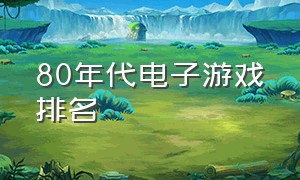 80年代电子游戏排名